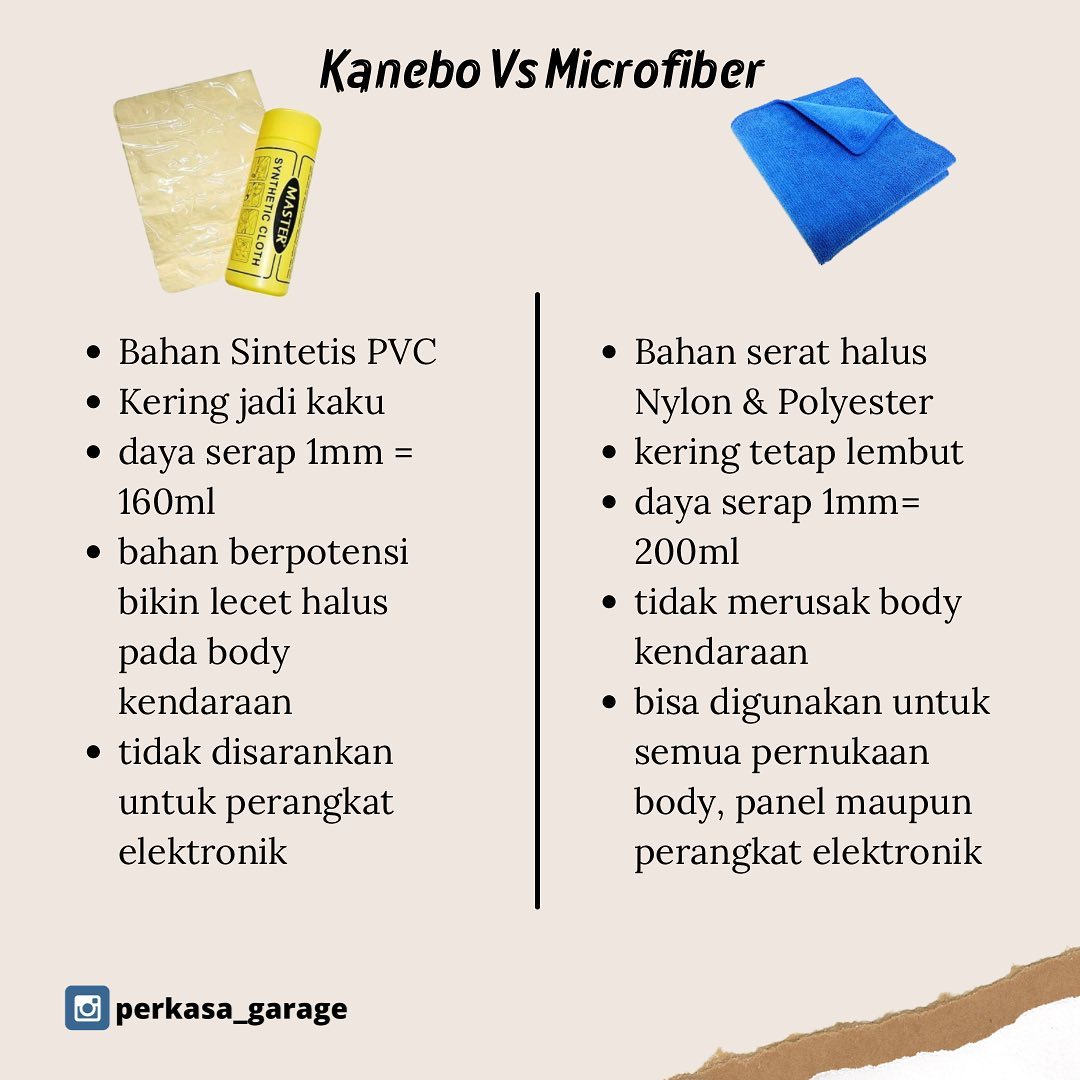 Kanebo Vs Microfiber

MASTER
SYNTHETIC CLOTH

• Bahan Sintetis PVC
• Kering jadi kaku
• daya serap 1mm = 160ml
• bahan berpotensi bikin lecet halus pada body kendaraan
• tidak disarankan untuk perangkat elektronik

• Bahan serat halus Nylon & Polyester
• kering tetap lembut
• daya serap 1mm= 200ml
• tidak merusak body kendaraan
• bisa digunakan untuk semua pernukaan body, panel maupun perangkat elektronik

perkasa_garage